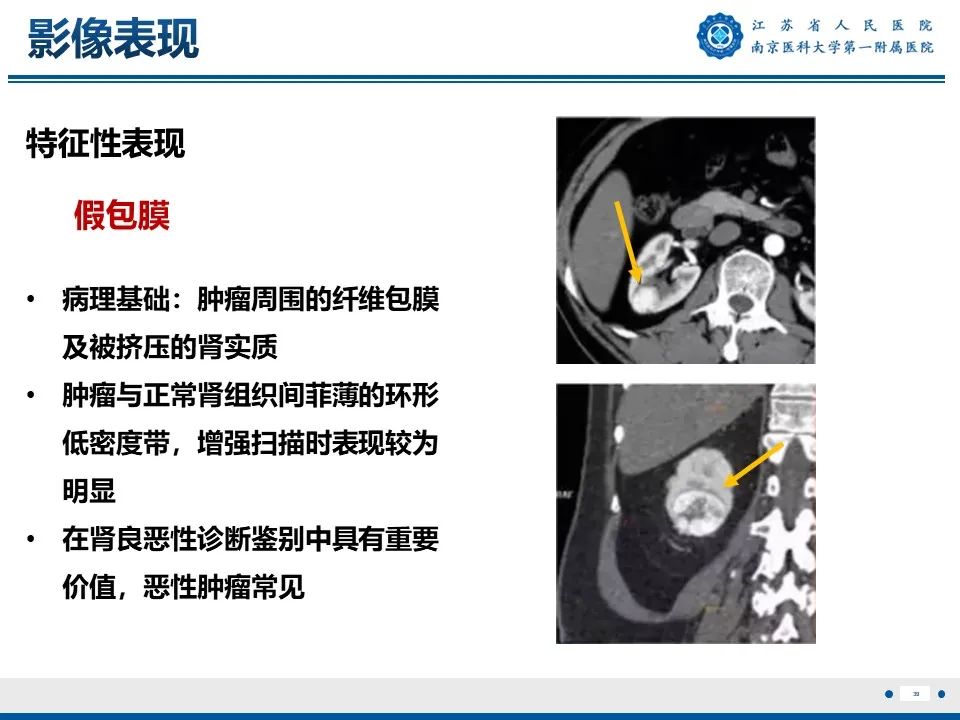 影像表现

江苏省人民医院
南京医科大学第一附属医院

特征性表现

假包膜

• 病理基础：肿瘤周围的纤维包膜及被挤压的肾实质

• 肿瘤与正常肾组织间菲薄的环形低密度带，增强扫描时表现较为明显

• 在肾良恶性诊断鉴别中具有重要价值，恶性肿瘤常见

33